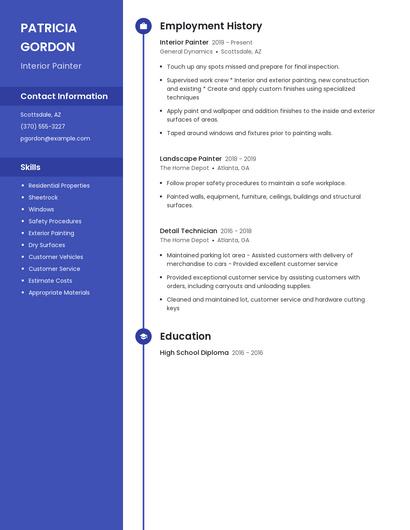 PATRICIA GORDON

Interior Painter

Contact Information

Scottsdale, AZ

(370) 555-3227

pgordon@example.com

Skills

- Residential Properties
- Sheetrock
- Windows
- Safety Procedures
- Exterior Painting
- Dry Surfaces
- Customer Vehicles
- Customer Service
- Estimate Costs
- Appropriate Materials

Employment History

Interior Painter 2019 – Present
General Dynamics • Scottsdale, AZ

- Touch up any spots missed and prepare for final inspection.
- Supervised work crew * Interior and exterior painting, new construction and existing * Create and apply custom finishes using specialized techniques
- Apply paint and wallpaper and addition finishes to the inside and exterior surfaces of areas.
- Taped around windows and fixtures prior to painting walls.

Landscape Painter 2018 – 2019
The Home Depot • Atlanta, GA

- Follow proper safety procedures to maintain a safe workplace.
- Painted walls, equipment, furniture, ceilings, buildings and structural surfaces.

Detail Technician 2016 – 2018
The Home Depot • Atlanta, GA

- Maintained parking lot area - Assisted customers with delivery of merchandise to cars - Provided excellent customer service
- Provided exceptional customer service by assisting customers with orders, including carryouts and unloading supplies.
- Cleaned and maintained lot, customer service and hardware cutting keys

Education

High School Diploma 2016 – 2016